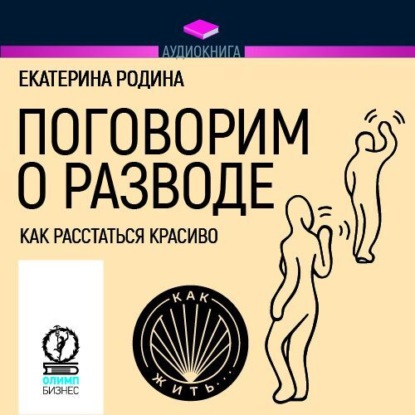 АУДИОКНИГА

ЕКАТЕРИНА РОДИНА

ПОГОВОРИМ О РАЗВОДЕ

КАК РАССТАТЬСЯ КРАСИВО

ОЛИМП БИЗНЕС

КАК ЖИТЬ...